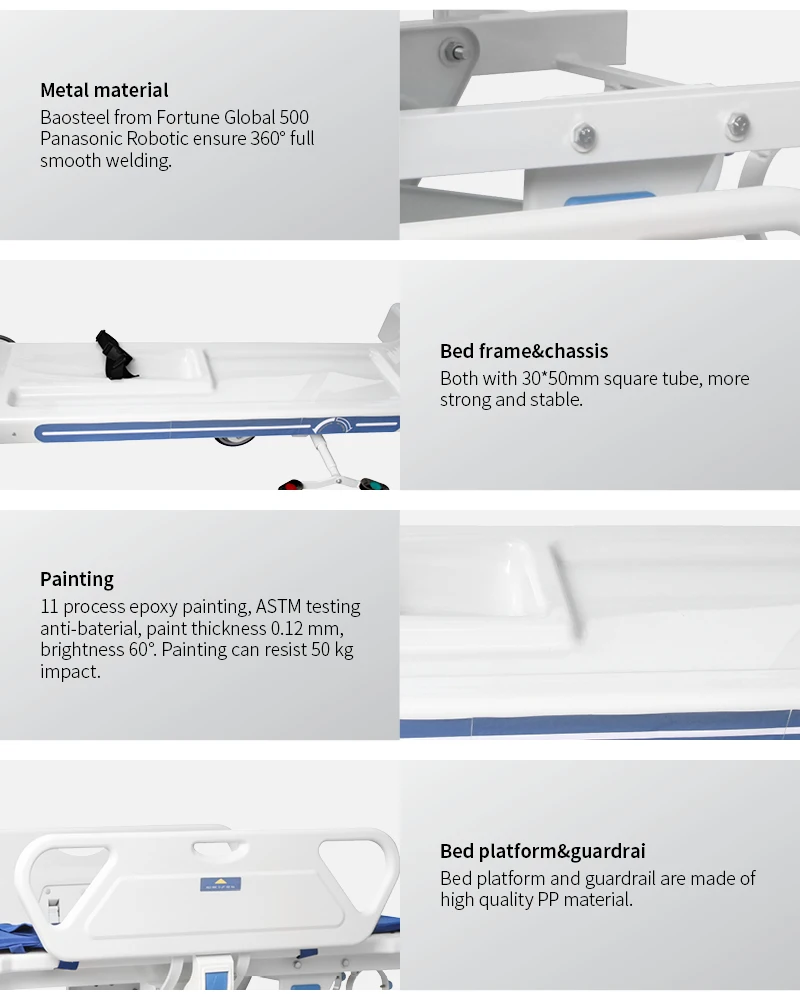 Metal material
Baosteel from Fortune Global 500 Panasonic Robotic ensure 360° full smooth welding.

Bed frame&chassis
Both with 30*50mm square tube, more strong and stable.

Painting
11 process epoxy painting, ASTM testing anti-baterial, paint thickness 0.12 mm, brightness 60°. Painting can resist 50 kg impact.

Bed platform&guardrai
Bed platform and guardrail are made of high quality PP material.